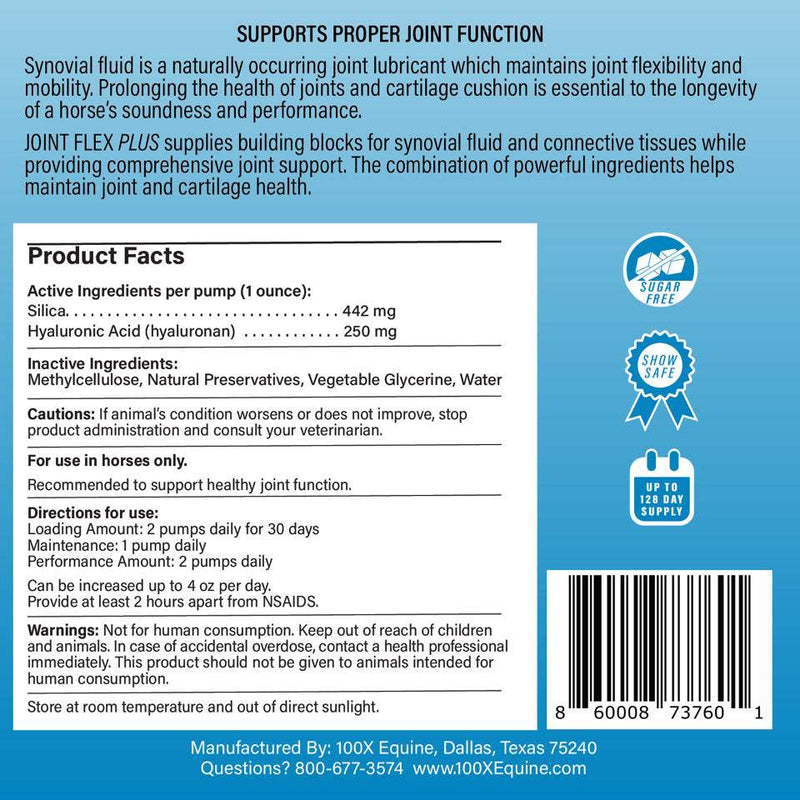 SUPPORTS PROPER JOINT FUNCTION

Synovial fluid is a naturally occurring joint lubricant which maintains joint flexibility and mobility. Prolonging the health of joints and cartilage cushion is essential to the longevity of a horse's soundness and performance.

JOINT FLEX PLUS supplies building blocks for synovial fluid and connective tissues while providing comprehensive joint support. The combination of powerful ingredients helps maintain joint and cartilage health.

Product Facts

Active Ingredients per pump (1 ounce):
Silica 442 mg
Hyaluronic Acid (hyaluronan) 250 mg

Inactive Ingredients:
Methylcellulose, Natural Preservatives, Vegetable Glycerine, Water

Cautions: If animal's condition worsens or does not improve, stop product administration and consult your veterinarian.

For use in horses only.

Recommended to support healthy joint function.

Directions for use:
Loading Amount: 2 pumps daily for 30 days
Maintenance: 1 pump daily
Performance Amount: 2 pumps daily

Can be increased up to 4 oz per day.
Provide at least 2 hours apart from NSAIDS.

Warnings: Not for human consumption. Keep out of reach of children and animals. In case of accidental overdose, contact a health professional immediately. This product should not be given to animals intended for human consumption.

Store at room temperature and out of direct sunlight.

SUGAR FREE

SHOW SAFE

UP TO 128 DAY SUPPLY

8 60008 73760 1

Manufactured By: 100X Equine, Dallas, Texas 75240
Questions? 800-677-3574 www.100XEquine.com